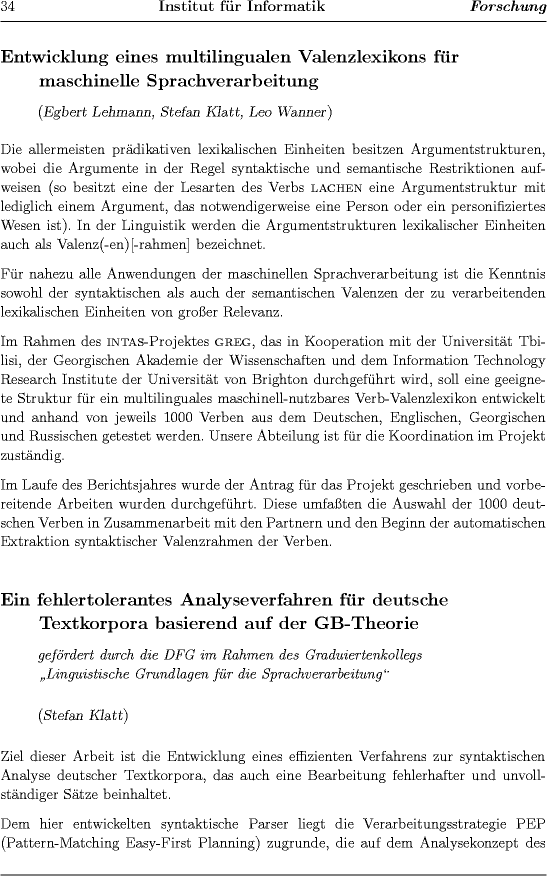 34 Institut für Informatik Forschung

Entwicklung eines multilingualen Valenzlexikons für maschinelle Sprachverarbeitung

(Egbert Lehmann, Stefan Klatt, Leo Wanner)

Die allermeisten prädikativen lexikalischen Einheiten besitzen Argumentstrukturen, wobei die Argumente in der Regel syntaktische und semantische Restriktionen aufweisen (so besitzt eine der Lesarten des Verbs LACHEN eine Argumentstruktur mit lediglich einem Argument, das notwendigerweise eine Person oder ein personifiziertes Wesen ist). In der Linguistik werden die Argumentstrukturen lexikalischer Einheiten auch als Valenz(-en)[-rahmen] bezeichnet.

Für nahezu alle Anwendungen der maschinellen Sprachverarbeitung ist die Kenntnis sowohl der syntaktischen als auch der semantischen Valenzen der zu verarbeitenden lexikalischen Einheiten von großer Relevanz.

Im Rahmen des INTAS-Projektes GREG, das in Kooperation mit der Universität Tbilisi, der Georgischen Akademie der Wissenschaften und dem Information Technology Research Institute der Universität von Brighton durchgeführt wird, soll eine geeignete Struktur für ein multilinguales maschinell-nutzbares Verb-Valenzlexikon entwickelt und anhand von jeweils 1000 Verben aus dem Deutschen, Englischen, Georgischen und Russischen getestet werden. Unsere Abteilung ist für die Koordination im Projekt zuständig.

Im Laufe des Berichtsjahres wurde der Antrag für das Projekt geschrieben und vorbereitende Arbeiten wurden durchgeführt. Diese umfaßten die Auswahl der 1000 deutschen Verben in Zusammenarbeit mit den Partnern und den Beginn der automatischen Extraktion syntaktischer Valenzrahmen der Verben.

Ein fehlertolerantes Analyseverfahren für deutsche Textkorpora basierend auf der GB-Theorie

gefördert durch die DFG im Rahmen des Graduiertenkollegs „Linguistische Grundlagen für die Sprachverarbeitung“

(Stefan Klatt)

Ziel dieser Arbeit ist die Entwicklung eines effizienten Verfahrens zur syntaktischen Analyse deutscher Textkorpora, das auch eine Bearbeitung fehlerhafter und unvollständiger Sätze beinhaltet.

Dem hier entwickelten syntaktische Parser liegt die Verarbeitungsstrategie PEP (Pattern-Matching Easy-First Planning) zugrunde, die auf dem Analysekonzept des